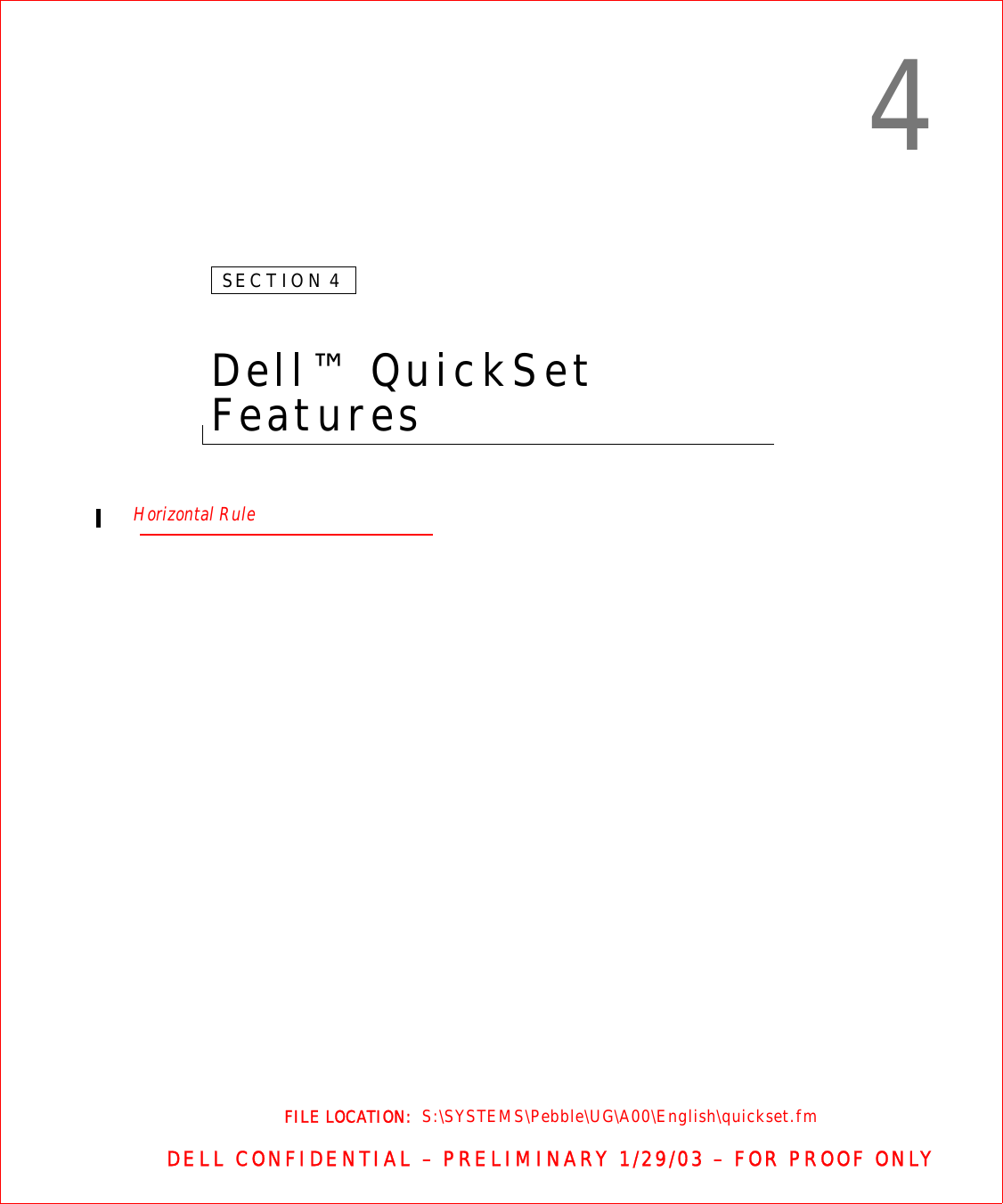 4

SECTION 4

Dell™ QuickSet Features

Horizontal Rule

FILE LOCATION: S:\SYSTEMS\Pebble\UG\A00\English\quickset.fm

DELL CONFIDENTIAL – PRELIMINARY 1/29/03 – FOR PROOF ONLY